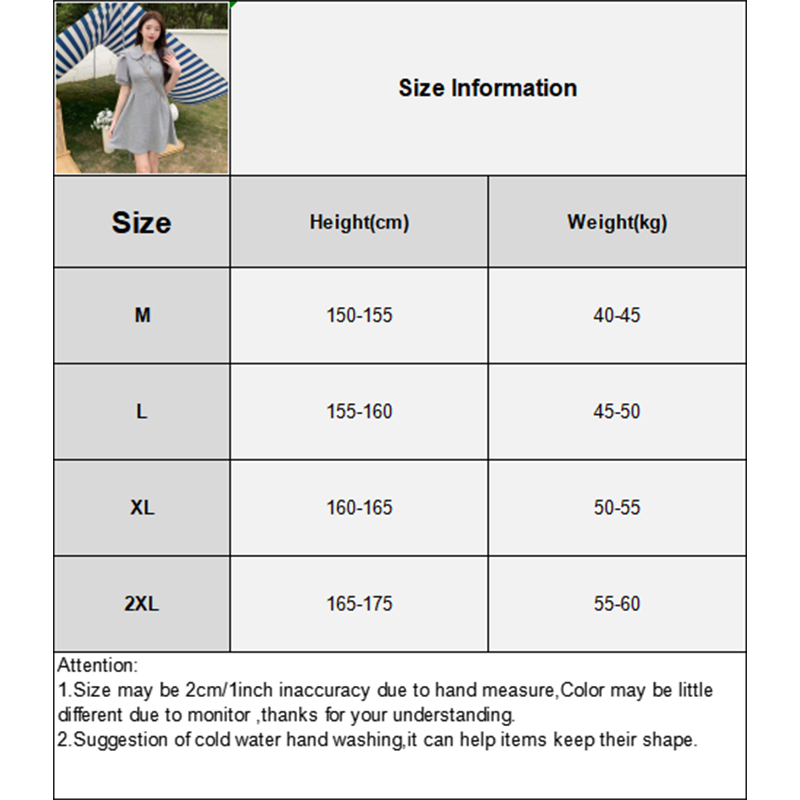 Size Information

| Size | Height(cm) | Weight(kg) |
|---|---|---|
| M | 150-155 | 40-45 |
| L | 155-160 | 45-50 |
| XL | 160-165 | 50-55 |
| 2XL | 165-175 | 55-60 |

Attention:
1.Size may be 2cm/1inch inaccuracy due to hand measure,Color may be little different due to monitor ,thanks for your understanding.
2.Suggestion of cold water hand washing,it can help items keep their shape.